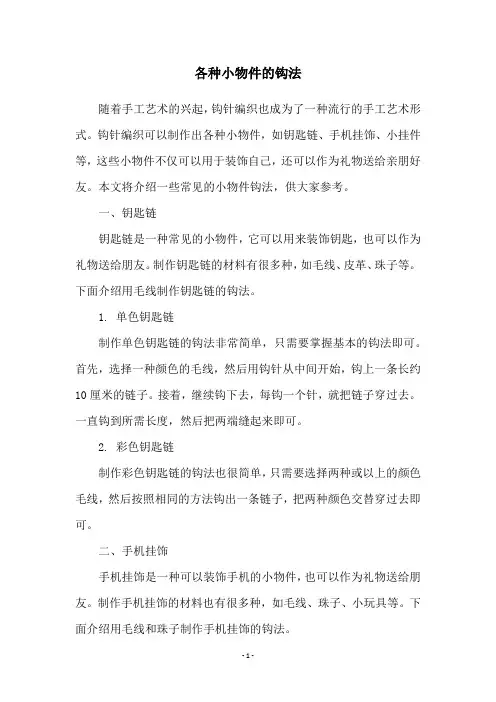 各种小物件的钩法

随着手工艺术的兴起，钩针编织也成为了一种流行的手工艺术形式。钩针编织可以制作出各种小物件，如钥匙链、手机挂饰、小挂件等，这些小物件不仅可以用于装饰自己，还可以作为礼物送给亲朋好友。本文将介绍一些常见的小物件钩法，供大家参考。

一、钥匙链

钥匙链是一种常见的小物件，它可以用来装饰钥匙，也可以作为礼物送给朋友。制作钥匙链的材料有很多种，如毛线、皮革、珠子等。下面介绍用毛线制作钥匙链的钩法。

1. 单色钥匙链

制作单色钥匙链的钩法非常简单，只需要掌握基本的钩法即可。首先，选择一种颜色的毛线，然后用钩针从中间开始，钩上一条长约10厘米的链子。接着，继续钩下去，每钩一个针，就把链子穿过去。一直钩到所需长度，然后把两端缝起来即可。

2. 彩色钥匙链

制作彩色钥匙链的钩法也很简单，只需要选择两种或以上的颜色毛线，然后按照相同的方法钩出一条链子，把两种颜色交替穿过去即可。

二、手机挂饰

手机挂饰是一种可以装饰手机的小物件，也可以作为礼物送给朋友。制作手机挂饰的材料也有很多种，如毛线、珠子、小玩具等。下面介绍用毛线和珠子制作手机挂饰的钩法。

- 1 -